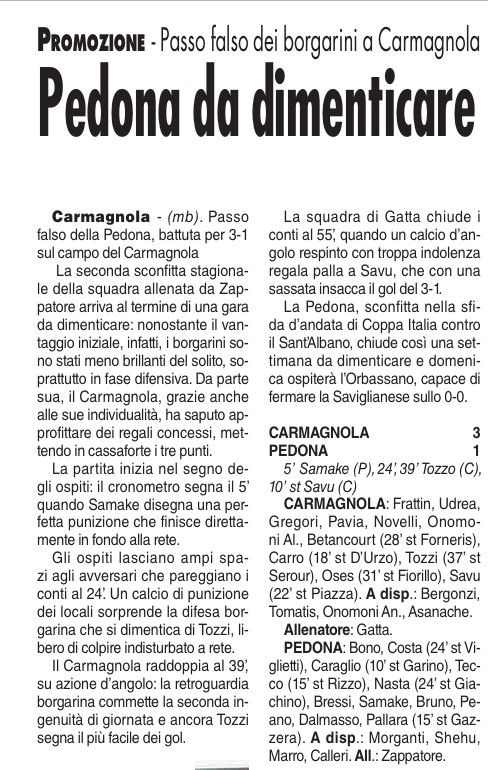 PROMOZIONE - Passo falso dei borgarini a Carmagnola

Pedona da dimenticare

Carmagnola - (mb). Passo falso della Pedona, battuta per 3-1 sul campo del Carmagnola

La seconda sconfitta stagionale della squadra allenata da Zappatore arriva al termine di una gara da dimenticare: nonostante il vantaggio iniziale, infatti, i borgarini sono stati meno brillanti del solito, soprattutto in fase difensiva. Da parte sua, il Carmagnola, grazie anche alle sue individualità, ha saputo approfittare dei regali concessi, mettendo in cassaforte i tre punti.

La partita inizia nel segno degli ospiti: il cronometro segna il 5' quando Samake disegna una perfetta punizione che finisce direttamente in fondo alla rete.

Gli ospiti lasciano ampi spazi agli avversari che pareggiano i conti al 24'. Un calcio di punizione dei locali sorprende la difesa borgarina che si dimentica di Tozzi, libero di colpire indisturbato a rete.

Il Carmagnola raddoppia al 39', su azione d'angolo: la retroguardia borgarina commette la seconda ingenuità di giornata e ancora Tozzi segna il più facile dei gol.

La squadra di Gatta chiude i conti al 55', quando un calcio d'angolo respinto con troppa indolenza regala palla a Savu, che con una sassata insacca il gol del 3-1.

La Pedona, sconfitta nella sfida d'andata di Coppa Italia contro il Sant'Albano, chiude così una settimana da dimenticare e domenica ospiterà l'Orbassano, capace di fermare la Saviglianese sullo 0-0.

CARMAGNOLA 3
PEDONA 1
5' Samake (P), 24', 39' Tozzo (C), 10' st Savu (C)

CARMAGNOLA: Frattin, Udrea, Gregori, Pavia, Novelli, Onomoni Al., Betancourt (28' st Forneris), Carro (18' st D'Urzo), Tozzi (37' st Serour), Oses (31' st Fiorillo), Savu (22' st Piazza). A disp.: Bergonzi, Tomatis, Onomoni An., Asanache.

Allenatore: Gatta.

PEDONA: Bono, Costa (24' st Viglietti), Caraglio (10' st Garino), Tecco (15' st Rizzo), Nasta (24' st Giachino), Bressi, Samake, Bruno, Peano, Dalmasso, Pallara (15' st Gazzera). A disp.: Morganti, Shehu, Marro, Calleri. All.: Zappatore.